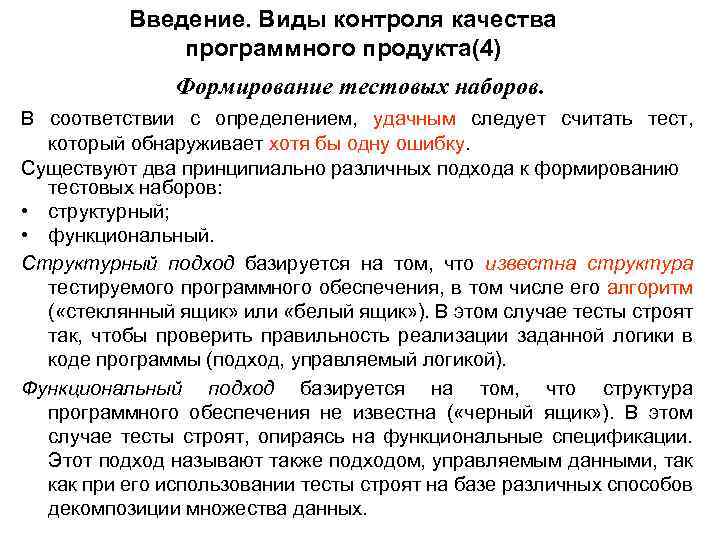 Введение. Виды контроля качества программного продукта(4)

Формирование тестовых наборов.

В соответствии с определением, удачным следует считать тест, который обнаруживает хотя бы одну ошибку.

Существуют два принципиально различных подхода к формированию тестовых наборов:
• структурный;
• функциональный.

Структурный подход базируется на том, что известна структура тестируемого программного обеспечения, в том числе его алгоритм («стеклянный ящик» или «белый ящик»). В этом случае тесты строят так, чтобы проверить правильность реализации заданной логики в коде программы (подход, управляемый логикой).

Функциональный подход базируется на том, что структура программного обеспечения не известна («черный ящик»). В этом случае тесты строят, опираясь на функциональные спецификации. Этот подход называют также подходом, управляемым данными, так как при его использовании тесты строят на базе различных способов декомпозиции множества данных.